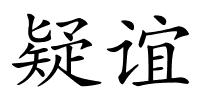 疑谊